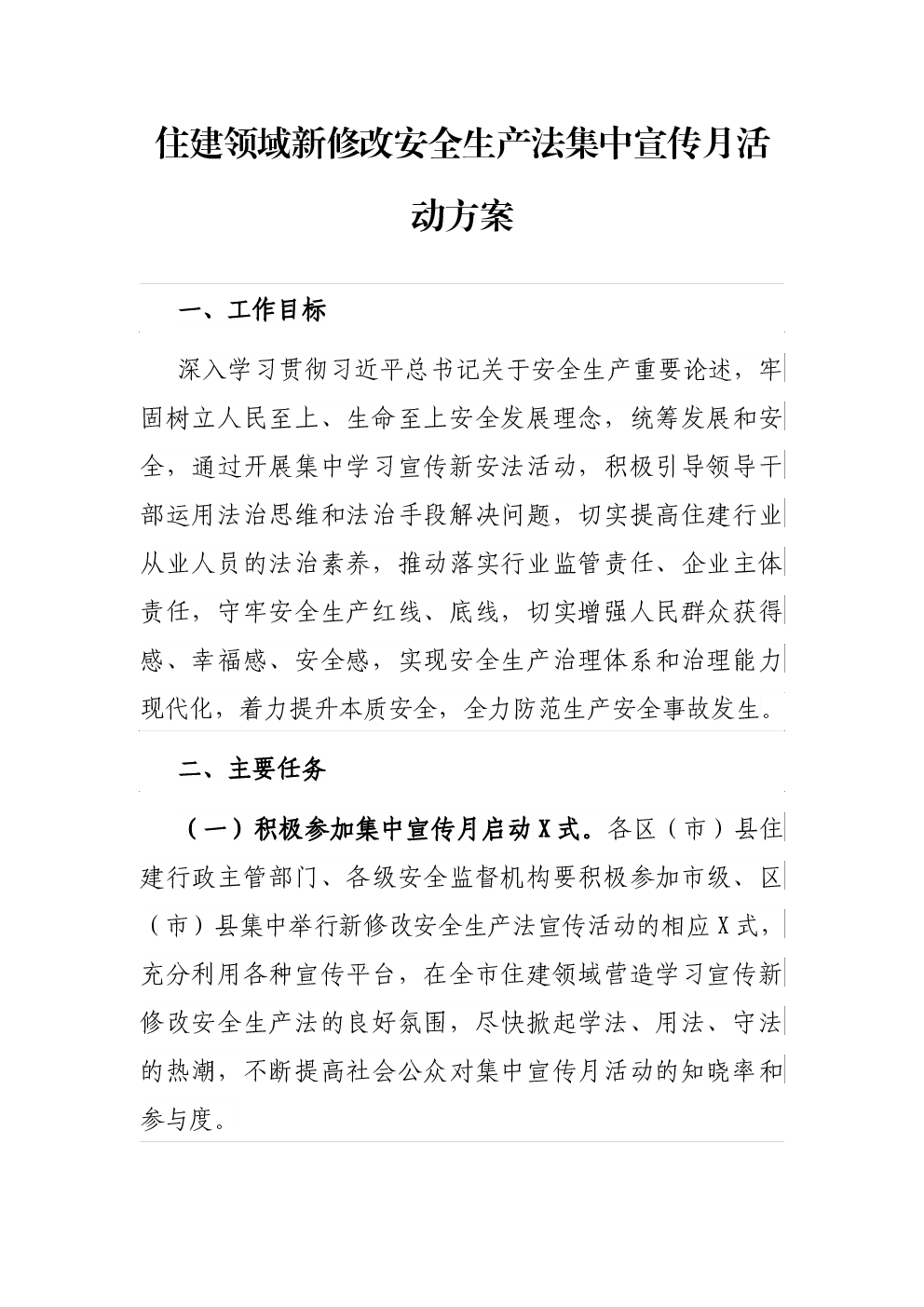 住建领域新修改安全生产法集中宣传月活动方案

一、工作目标

深入学习贯彻习近平总书记关于安全生产重要论述，牢固树立人民至上、生命至上安全发展理念，统筹发展和安全，通过开展集中学习宣传新安法活动，积极引导领导干部运用法治思维和法治手段解决问题，切实提高住建行业从业人员的法治素养，推动落实行业监管责任、企业主体责任，守牢安全生产红线、底线，切实增强人民群众获得感、幸福感、安全感，实现安全生产治理体系和治理能力现代化，着力提升本质安全，全力防范生产安全事故发生。

二、主要任务

（一）积极参加集中宣传月启动X式。各区（市）县住建行政主管部门、各级安全监督机构要积极参加市级、区（市）县集中举行新修改安全生产法宣传活动的相应X式，充分利用各种宣传平台，在全市住建领域营造学习宣传新修改安全生产法的良好氛围，尽快掀起学法、用法、守法的热潮，不断提高社会公众对集中宣传月活动的知晓率和参与度。